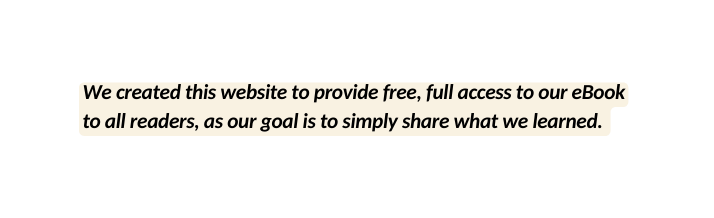 We created this website to provide free, full access to our eBook to all readers, as our goal is to simply share what we learned.